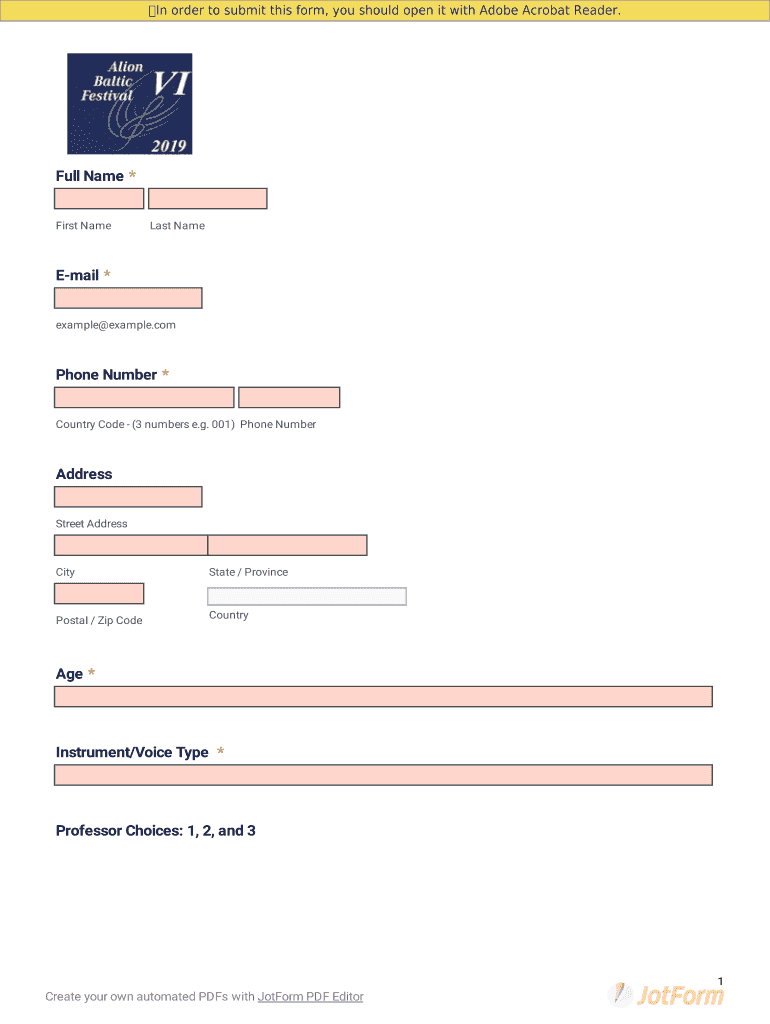 In order to submit this form, you should open it with Adobe Acrobat Reader.

Alion Baltic Festival VI 2019

Full Name *

First Name Last Name

E-mail *

example@example.com

Phone Number *

Country Code - (3 numbers e.g. 001) Phone Number

Address

Street Address

City State / Province

Postal / Zip Code Country

Age *

Instrument/Voice Type *

Professor Choices: 1, 2, and 3

1

Create your own automated PDFs with JotForm PDF Editor

JotForm